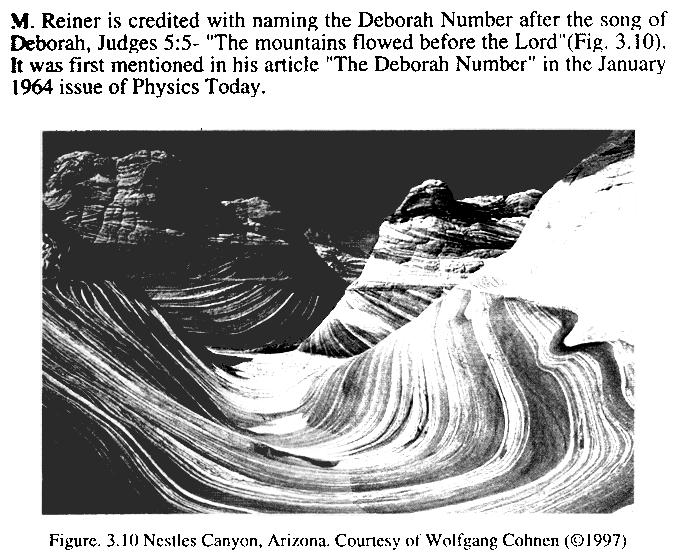 M. Reiner is credited with naming the Deborah Number after the song of Deborah, Judges 5:5- "The mountains flowed before the Lord"(Fig. 3.10). It was first mentioned in his article "The Deborah Number" in the January 1964 issue of Physics Today.

Figure. 3.10 Nestles Canyon, Arizona. Courtesy of Wolfgang Cohnen (©1997)